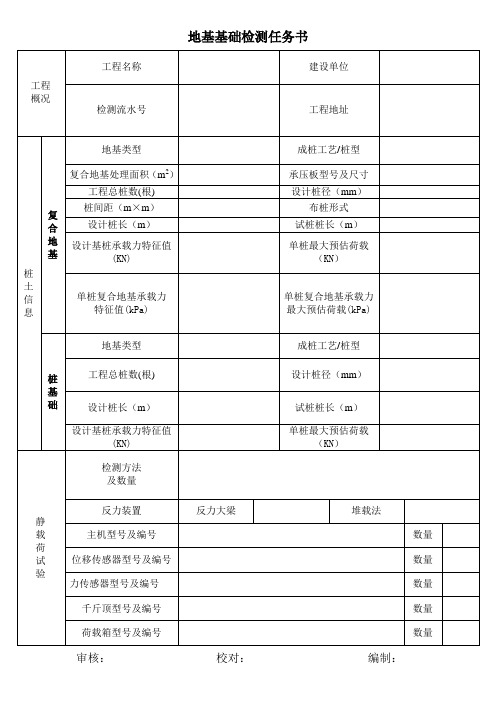 地基基础检测任务书

| 工程概况 | | 工程名称 | | 建设单位 | |
|---|---|---|---|---|---|
| | | 检测流水号 | | 工程地址 | |
| 桩土信息 | 复合地基 | 地基类型 | | 成桩工艺/桩型 | |
| | | 复合地基处理面积（$m^2$） | | 承压板型号及尺寸 | |
| | | 工程总桩数(根) | | 设计桩径（mm） | |
| | | 桩间距（m×m） | | 布桩形式 | |
| | | 设计桩长（m） | | 试桩桩长（m） | |
| | | 设计基桩承载力特征值(KN) | | 单桩最大预估荷载(KN) | |
| | | 单桩复合地基承载力特征值(kPa) | | 单桩复合地基承载力最大预估荷载(kPa) | |
| | 桩基础 | 地基类型 | | 成桩工艺/桩型 | |
| | | 工程总桩数(根) | | 设计桩径（mm） | |
| | | 设计桩长（m） | | 试桩桩长（m） | |
| | | 设计基桩承载力特征值(KN) | | 单桩最大预估荷载(KN) | |

| 静载荷试验 | 检测方法及数量 | | | | | |
|---|---|---|---|---|---|---|
| | 反力装置 | 反力大梁 | | 堆载法 | | |
| | 主机型号及编号 | | | | 数量 | |
| | 位移传感器型号及编号 | | | | 数量 | |
| | 力传感器型号及编号 | | | | 数量 | |
| | 千斤顶型号及编号 | | | | 数量 | |
| | 荷载箱型号及编号 | | | | 数量 | |

审核：　　校对：　　编制：